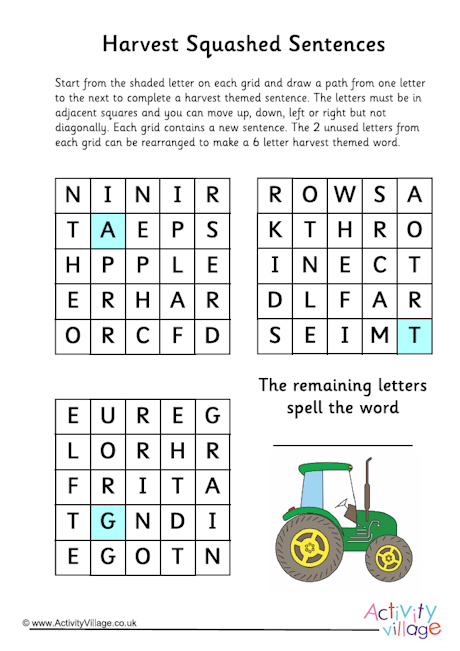 Harvest Squashed Sentences

Start from the shaded letter on each grid and draw a path from one letter to the next to complete a harvest themed sentence. The letters must be in adjacent squares and you can move up, down, left or right but not diagonally. Each grid contains a new sentence. The 2 unused letters from each grid can be rearranged to make a 6 letter harvest themed word.

| N | I | N | I | R |
|---|---|---|---|---|
| T | A | E | P | S |
| H | P | P | L | E |
| E | R | H | A | R |
| O | R | C | F | D |

| R | O | W | S | A |
|---|---|---|---|---|
| K | T | H | R | O |
| I | N | E | C | T |
| D | L | F | A | R |
| S | E | I | M | T |

| E | U | R | E | G |
|---|---|---|---|---|
| L | O | R | H | R |
| F | R | I | T | A |
| T | G | N | D | I |
| E | G | O | T | N |

The remaining letters spell the word

© www.ActivityVillage.co.uk

Activity village